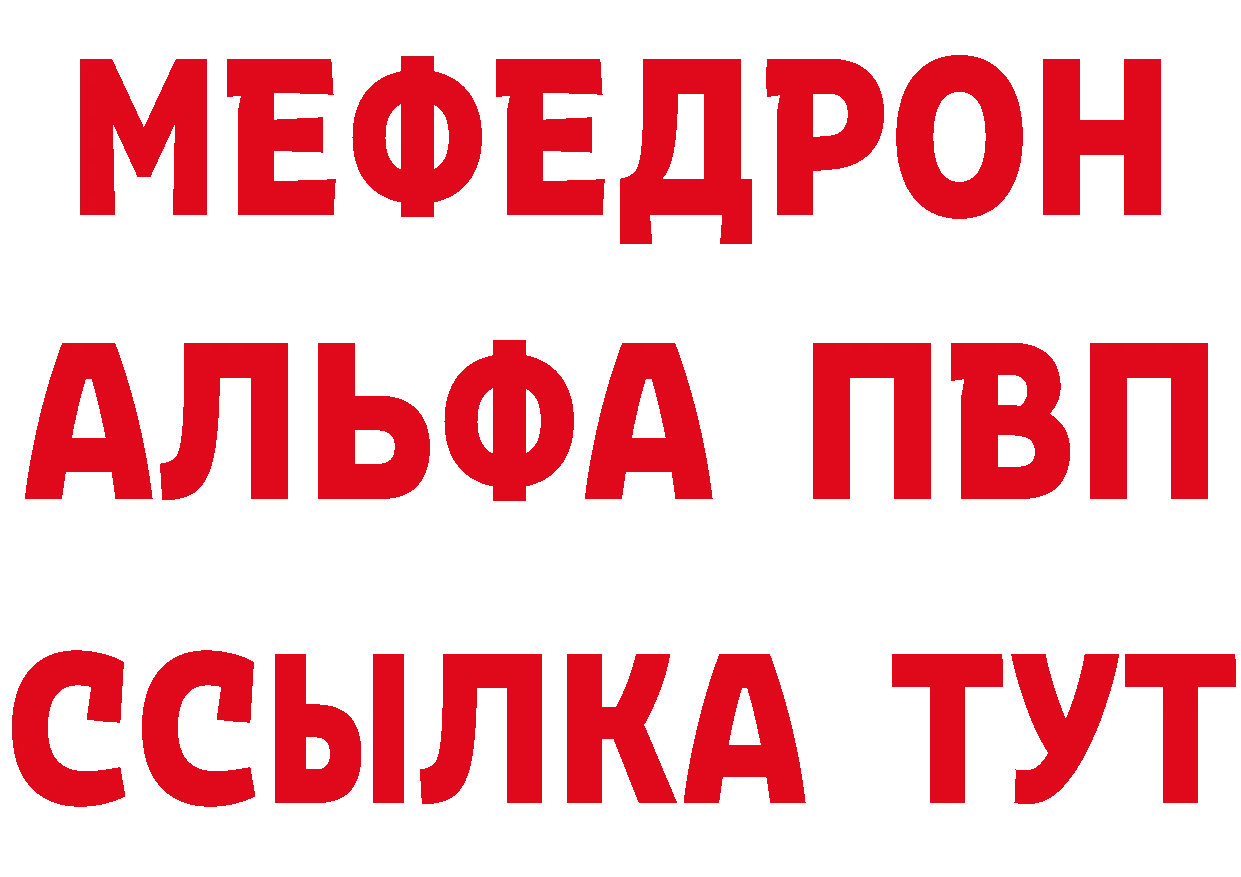 МЕФЕДРОН
АЛЬФА ПВП
ССЫЛКА ТУТ